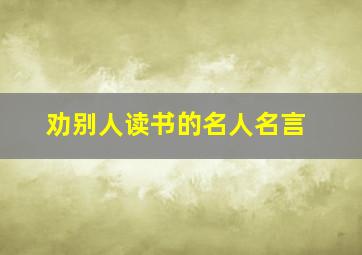 劝别人读书的名人名言